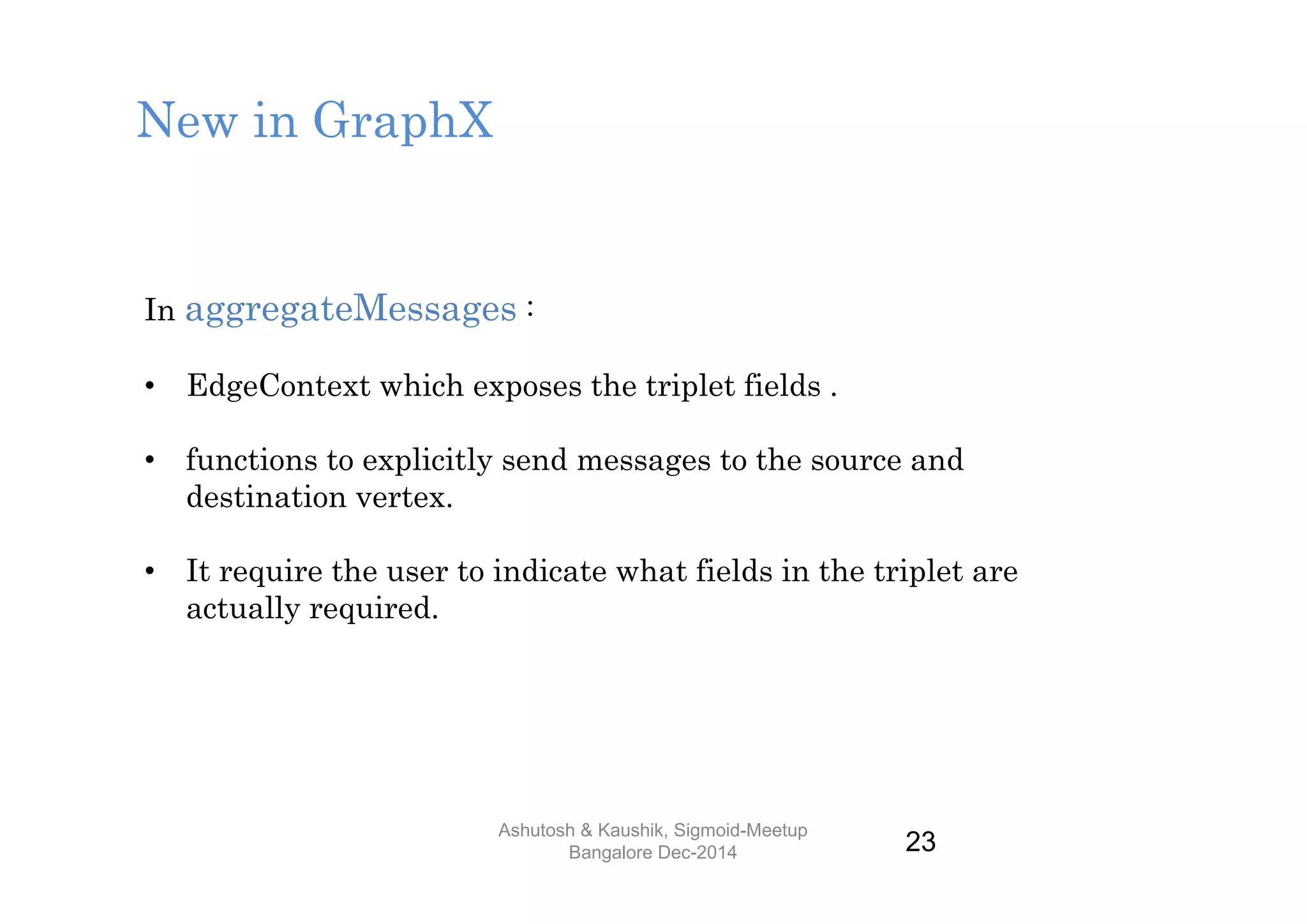 New in GraphX

In aggregateMessages :

• EdgeContext which exposes the triplet fields .

• functions to explicitly send messages to the source and destination vertex.

• It require the user to indicate what fields in the triplet are actually required.

Ashutosh & Kaushik, Sigmoid-Meetup Bangalore Dec-2014

23